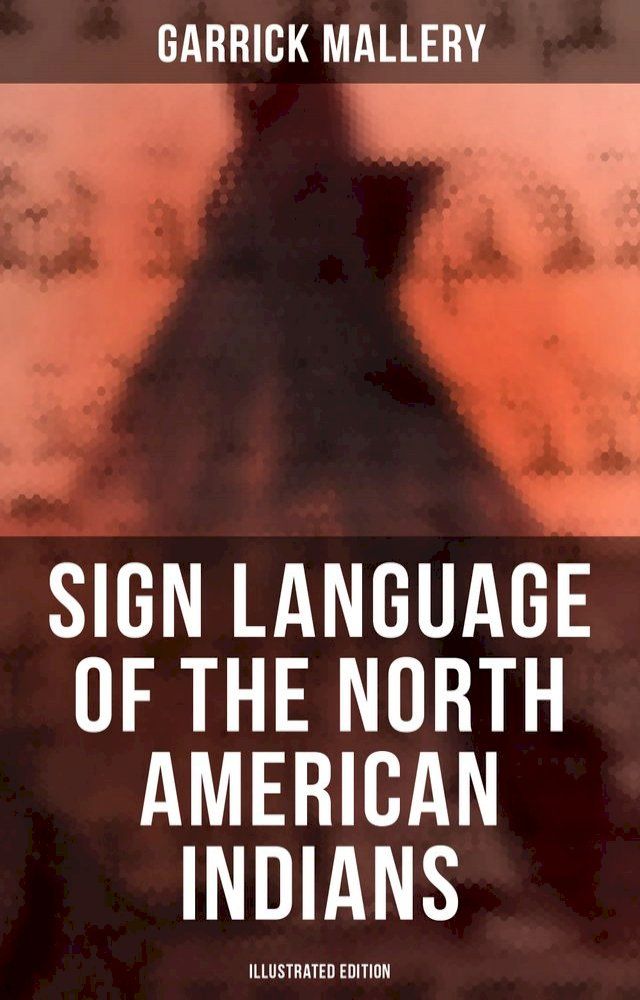 GARRICK MALLERY

SIGN LANGUAGE OF THE NORTH AMERICAN INDIANS

ILLUSTRATED EDITION